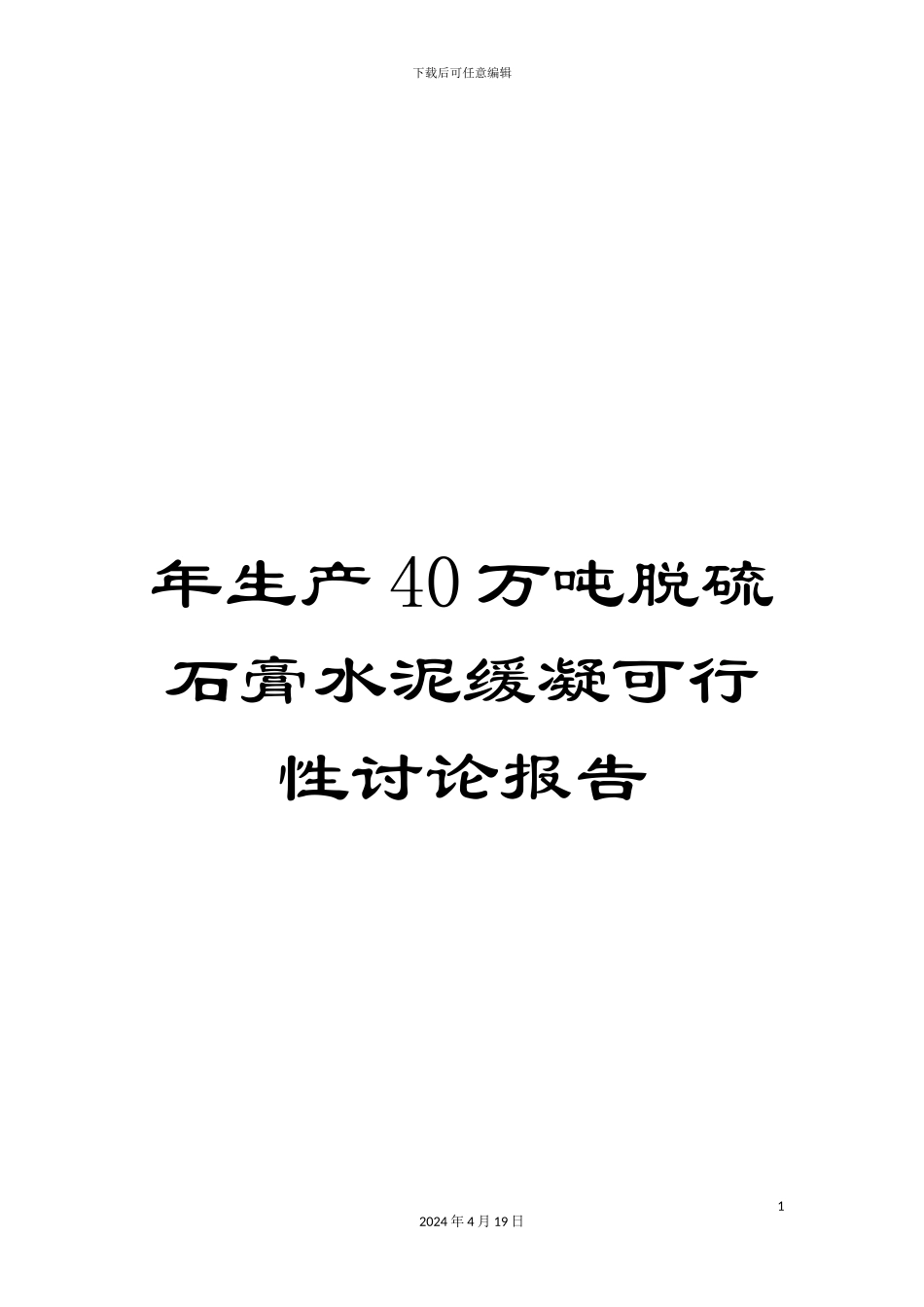 下载后可任意编辑

年生产40万吨脱硫石膏水泥缓凝可行性讨论报告

1

2024年4月19日